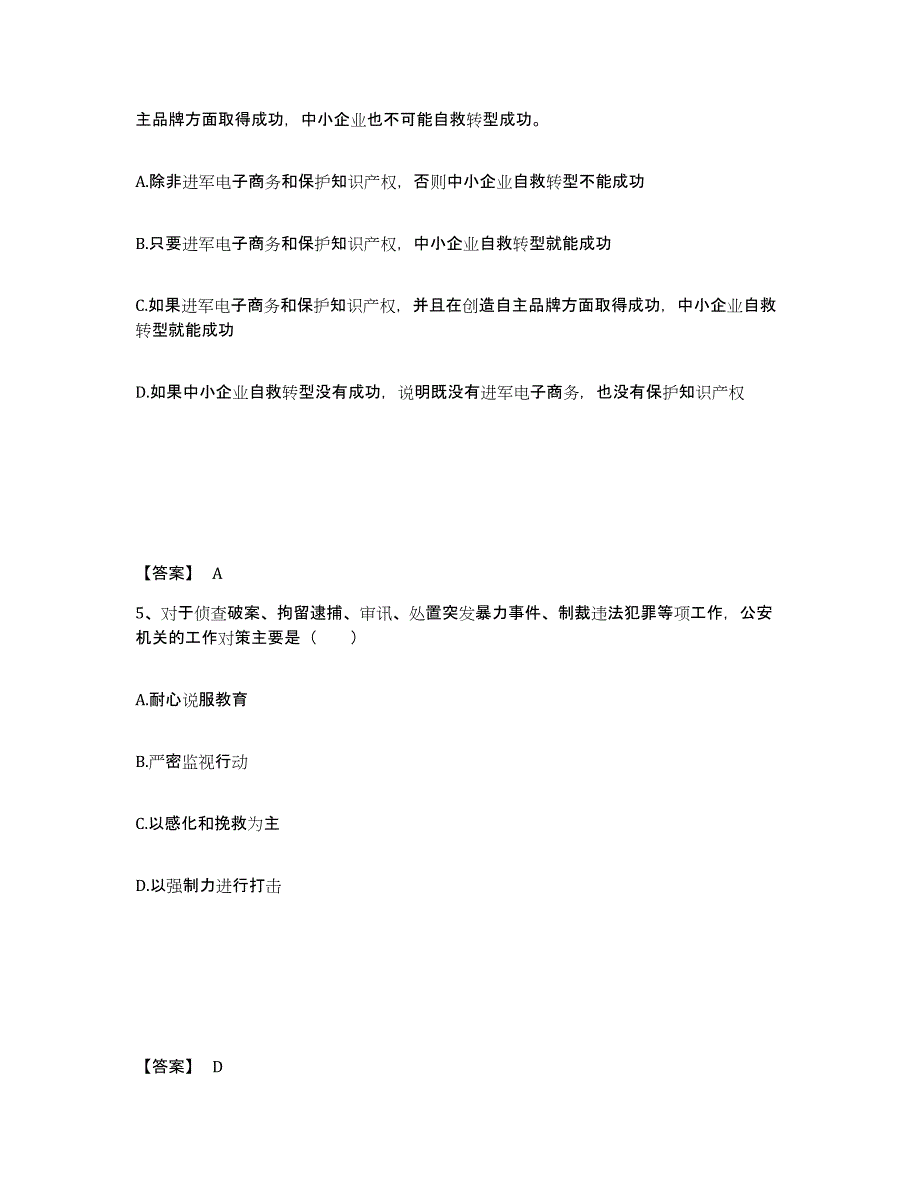 主品牌方面取得成功，中小企业也不可能自救转型成功。

A.除非进军电子商务和保护知识产权，否则中小企业自救转型不能成功

B.只要进军电子商务和保护知识产权，中小企业自救转型就能成功

C.如果进军电子商务和保护知识产权，并且在创造自主品牌方面取得成功，中小企业自救转型就能成功

D.如果中小企业自救转型没有成功，说明既没有进军电子商务，也没有保护知识产权

【答案】 A

5、对于侦查破案、拘留逮捕、审讯、处置突发暴力事件、制裁违法犯罪等项工作，公安机关的工作对策主要是（　　）

A.耐心说服教育

B.严密监视行动

C.以感化和挽救为主

D.以强制力进行打击

【答案】 D